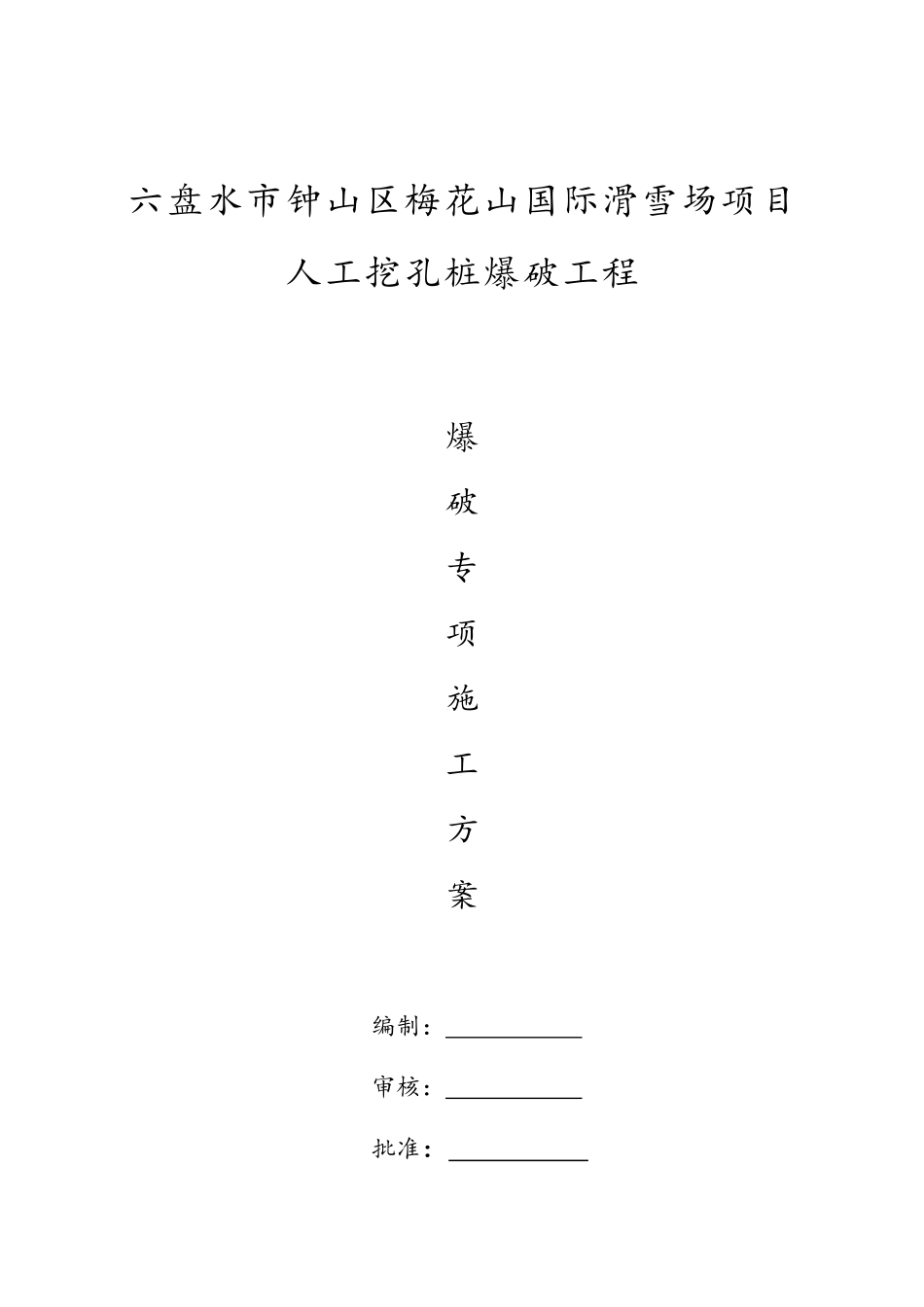 六盘水市钟山区梅花山国际滑雪场项目

人工挖孔桩爆破工程

爆

破

专

项

施

工

方

案

编制：

审核：

批准：